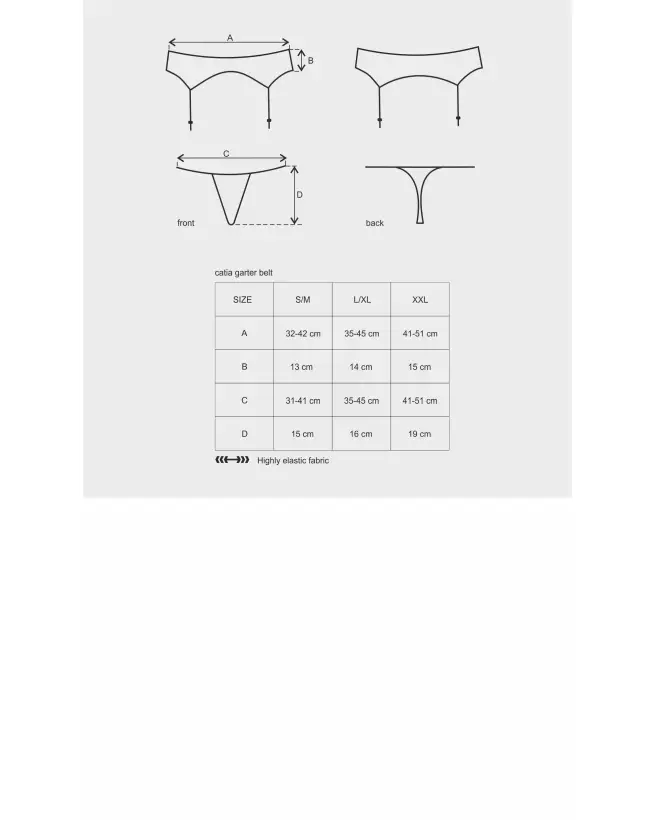 A

B

C

D

front

back

catia garter belt

| SIZE | S/M | L/XL | XXL |
|---|---|---|---|
| A | 32-42 cm | 35-45 cm | 41-51 cm |
| B | 13 cm | 14 cm | 15 cm |
| C | 31-41 cm | 35-45 cm | 41-51 cm |
| D | 15 cm | 16 cm | 19 cm |

Highly elastic fabric